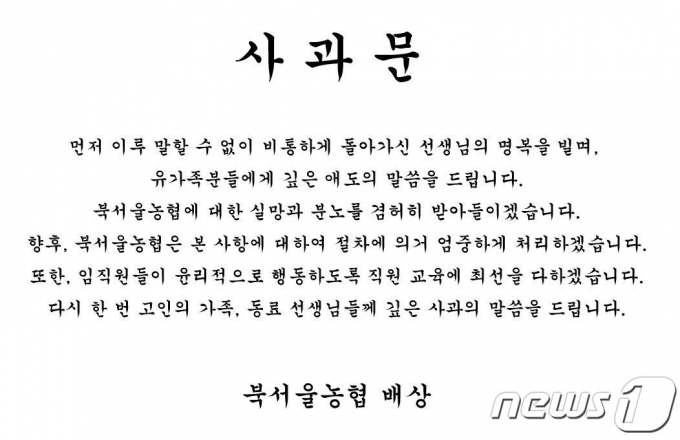 사 과 문

먼저 이루 말할 수 없이 비통하게 돌아가신 선생님의 명복을 빌며,
유가족분들에게 깊은 애도의 말씀을 드립니다.
북서울농협에 대한 실망과 분노를 겸허히 받아들이겠습니다.
향후, 북서울농협은 본 사항에 대하여 절차에 의거 엄중하게 처리하겠습니다.
또한, 임직원들이 윤리적으로 행동하도록 직원 교육에 최선을 다하겠습니다.
다시 한 번 고인의 가족, 동료 선생님들께 깊은 사과의 말씀을 드립니다.

북서울농협 배상

news1